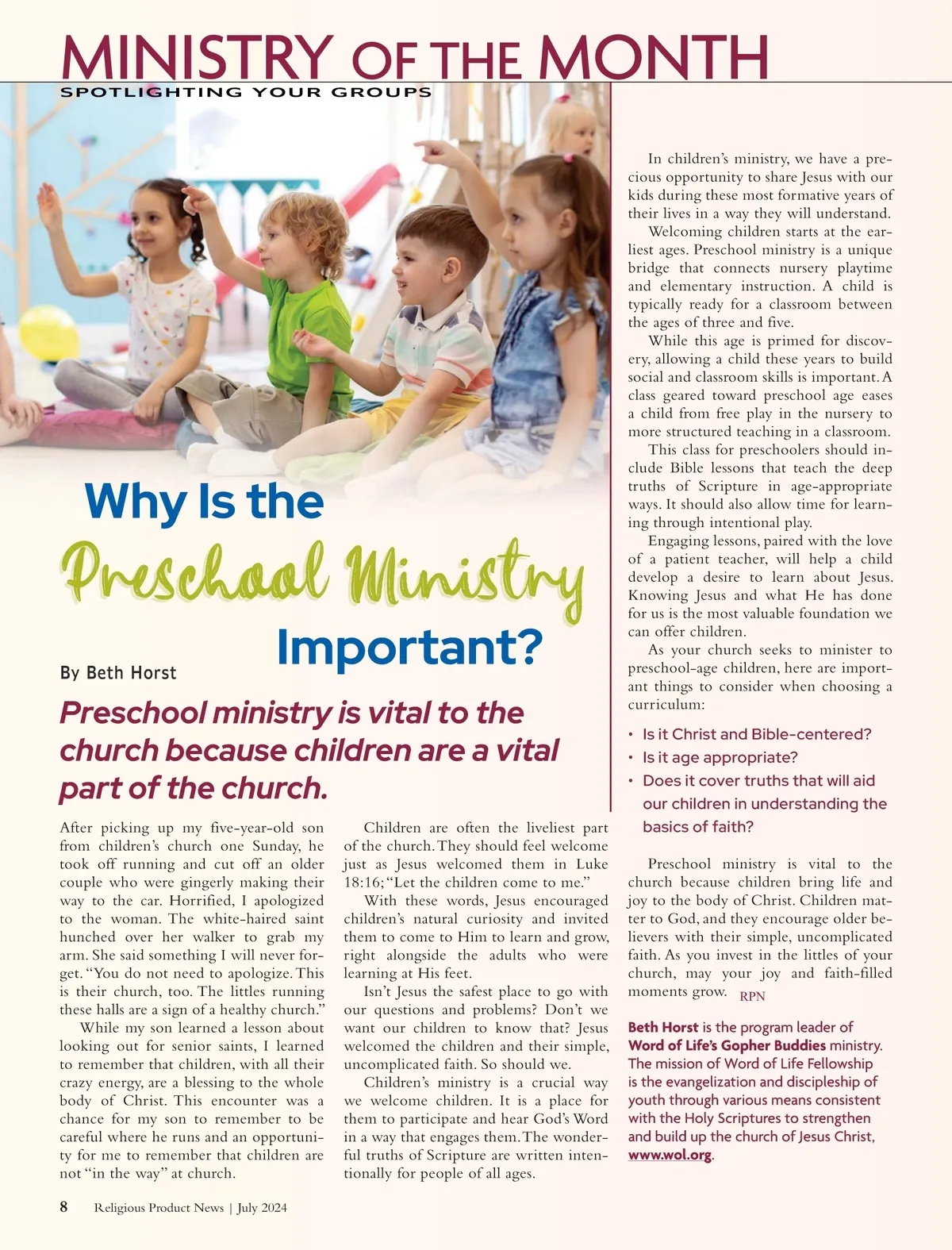 MINISTRY OF THE MONTH
SPOTLIGHTING YOUR GROUPS

Why Is the Preschool Ministry Important?

By Beth Horst

Preschool ministry is vital to the church because children are a vital part of the church.

After picking up my five-year-old son from children's church one Sunday, he took off running and cut off an older couple who were gingerly making their way to the car. Horrified, I apologized to the woman. The white-haired saint hunched over her walker to grab my arm. She said something I will never forget. "You do not need to apologize. This is their church, too. The littles running these halls are a sign of a healthy church."

While my son learned a lesson about looking out for senior saints, I learned to remember that children, with all their crazy energy, are a blessing to the whole body of Christ. This encounter was a chance for my son to remember to be careful where he runs and an opportunity for me to remember that children are not "in the way" at church.

Children are often the liveliest part of the church. They should feel welcome just as Jesus welcomed them in Luke 18:16; "Let the children come to me."

With these words, Jesus encouraged children's natural curiosity and invited them to come to Him to learn and grow, right alongside the adults who were learning at His feet.

Isn't Jesus the safest place to go with our questions and problems? Don't we want our children to know that? Jesus welcomed the children and their simple, uncomplicated faith. So should we.

Children's ministry is a crucial way we welcome children. It is a place for them to participate and hear God's Word in a way that engages them. The wonderful truths of Scripture are written intentionally for people of all ages.

In children's ministry, we have a precious opportunity to share Jesus with our kids during these most formative years of their lives in a way they will understand.

Welcoming children starts at the earliest ages. Preschool ministry is a unique bridge that connects nursery playtime and elementary instruction. A child is typically ready for a classroom between the ages of three and five.

While this age is primed for discovery, allowing a child these years to build social and classroom skills is important. A class geared toward preschool age eases a child from free play in the nursery to more structured teaching in a classroom.

This class for preschoolers should include Bible lessons that teach the deep truths of Scripture in age-appropriate ways. It should also allow time for learning through intentional play.

Engaging lessons, paired with the love of a patient teacher, will help a child develop a desire to learn about Jesus. Knowing Jesus and what He has done for us is the most valuable foundation we can offer children.

As your church seeks to minister to preschool-age children, here are important things to consider when choosing a curriculum:

• Is it Christ and Bible-centered?
• Is it age appropriate?
• Does it cover truths that will aid our children in understanding the basics of faith?

Preschool ministry is vital to the church because children bring life and joy to the body of Christ. Children matter to God, and they encourage older believers with their simple, uncomplicated faith. As you invest in the littles of your church, may your joy and faith-filled moments grow. RPN

Beth Horst is the program leader of Word of Life's Gopher Buddies ministry. The mission of Word of Life Fellowship is the evangelization and discipleship of youth through various means consistent with the Holy Scriptures to strengthen and build up the church of Jesus Christ, www.wol.org.

8 Religious Product News | July 2024